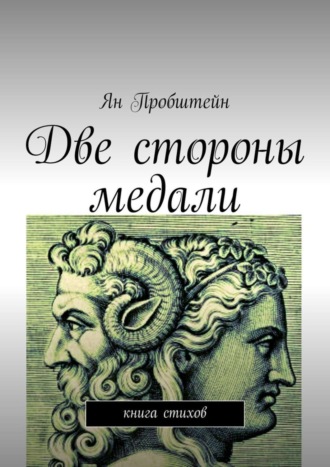 Ян Пробштейн

Две стороны медали

книга стихов